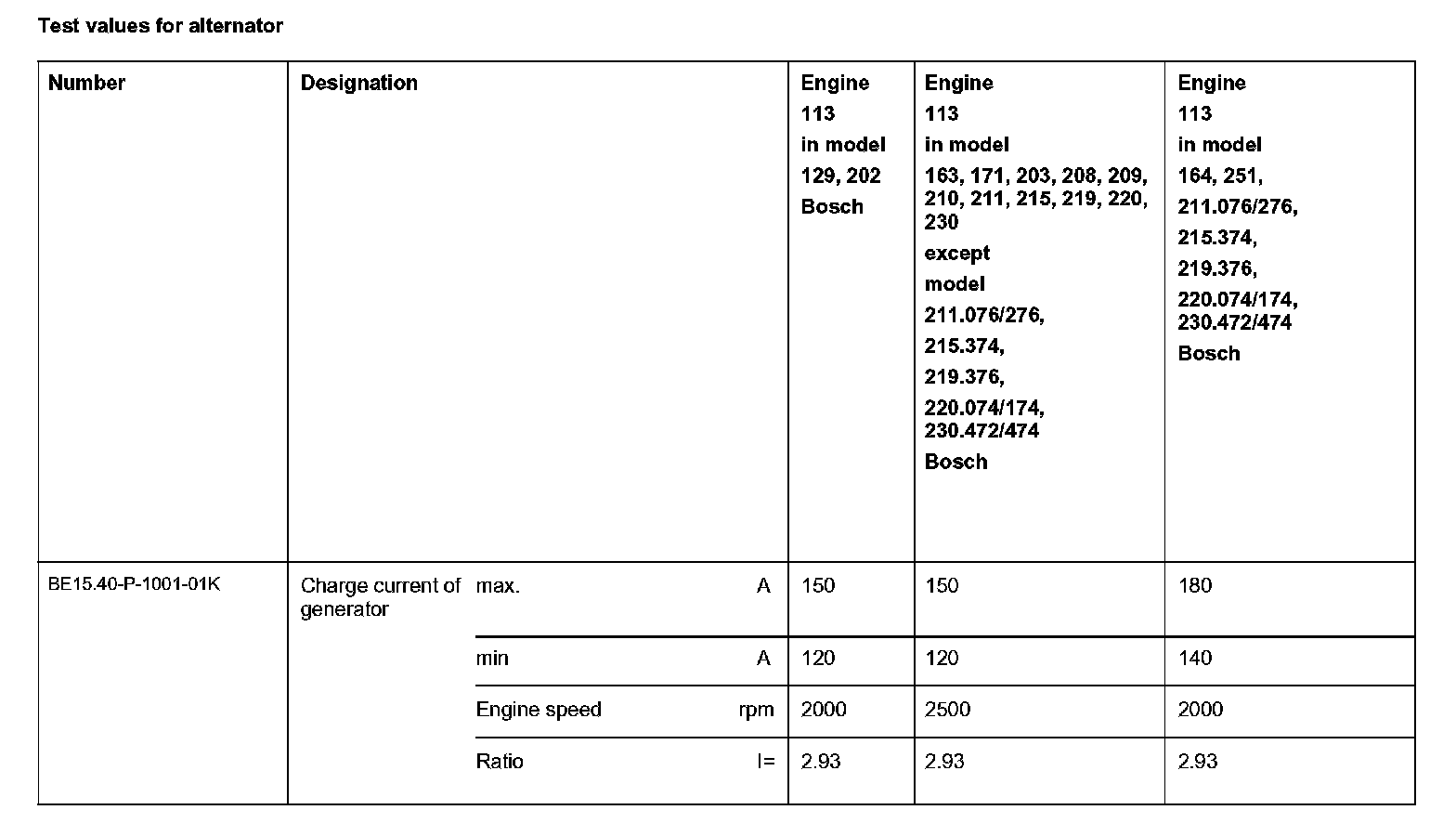 Test values for alternator

| Number | Designation | | | Engine 113 in model 129, 202 Bosch | Engine 113 in model 163, 171, 203, 208, 209, 210, 211, 215, 219, 220, 230 except model 211.076/276, 215.374, 219.376, 220.074/174, 230.472/474 Bosch | Engine 113 in model 164, 251, 211.076/276, 215.374, 219.376, 220.074/174, 230.472/474 Bosch |
|---|---|---|---|---|---|---|
| BE15.40-P-1001-01K | Charge current of generator | max. | A | 150 | 150 | 180 |
| | | min | A | 120 | 120 | 140 |
| | | Engine speed | rpm | 2000 | 2500 | 2000 |
| | | Ratio | I= | 2.93 | 2.93 | 2.93 |